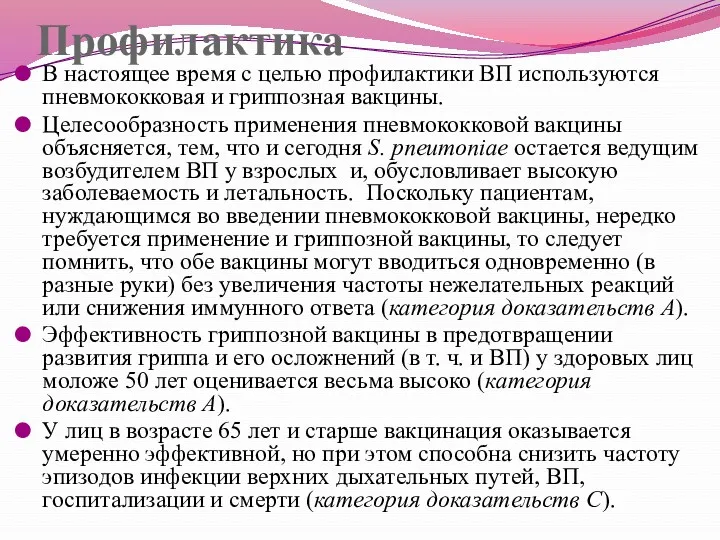 Профилактика

В настоящее время с целью профилактики ВП используются пневмококковая и гриппозная вакцины.

Целесообразность применения пневмококковой вакцины объясняется, тем, что и сегодня S. pneumoniae остается ведущим возбудителем ВП у взрослых и, обусловливает высокую заболеваемость и летальность. Поскольку пациентам, нуждающимся во введении пневмококковой вакцины, нередко требуется применение и гриппозной вакцины, то следует помнить, что обе вакцины могут вводиться одновременно (в разные руки) без увеличения частоты нежелательных реакций или снижения иммунного ответа (категория доказательств А).

Эффективность гриппозной вакцины в предотвращении развития гриппа и его осложнений (в т. ч. и ВП) у здоровых лиц моложе 50 лет оценивается весьма высоко (категория доказательств А).

У лиц в возрасте 65 лет и старше вакцинация оказывается умеренно эффективной, но при этом способна снизить частоту эпизодов инфекции верхних дыхательных путей, ВП, госпитализации и смерти (категория доказательств С).